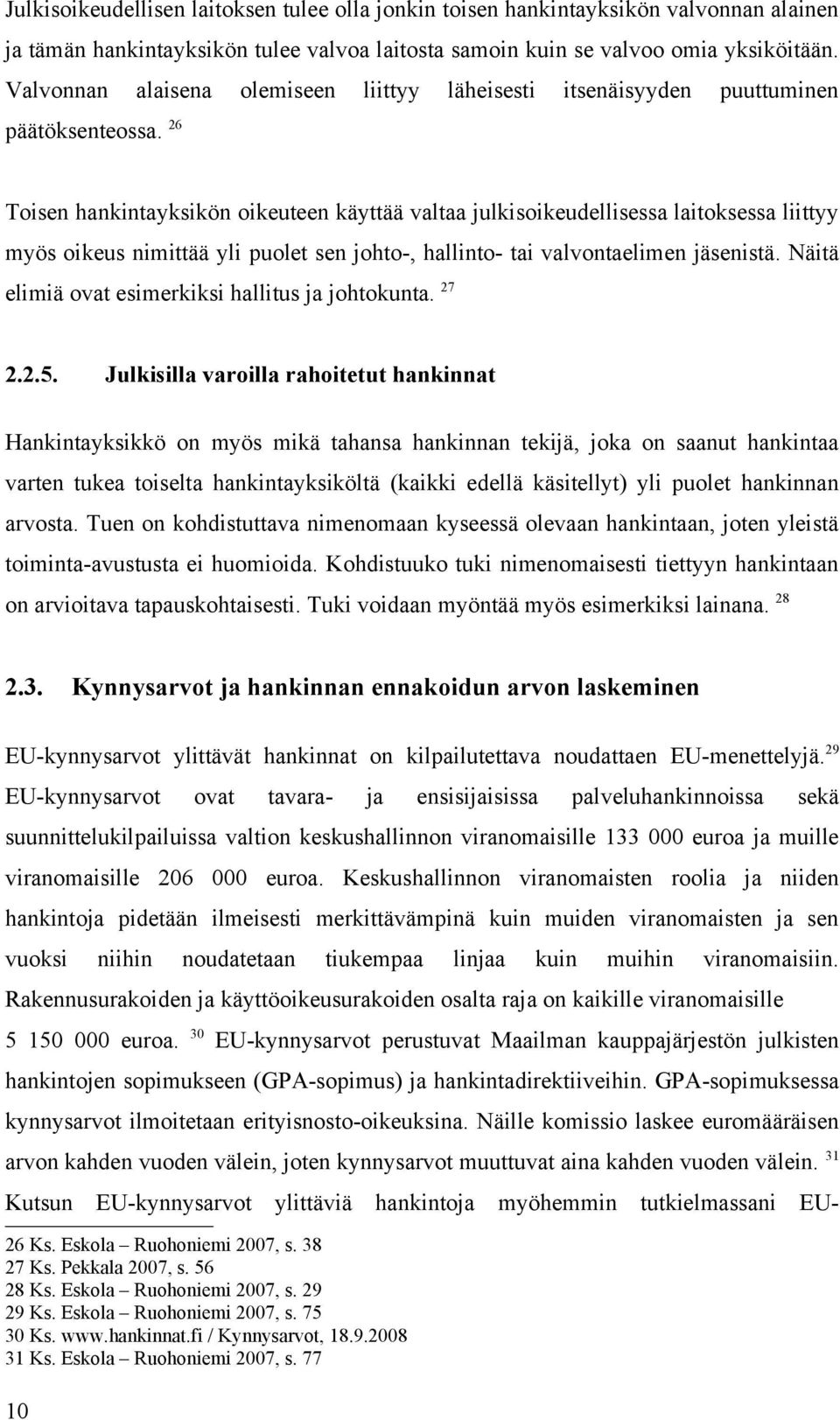 Julkisoikeudellisen laitoksen tulee olla jonkin toisen hankintayksikön valvonnan alainen ja tämän hankintayksikön tulee valvoa laitosta samoin kuin se valvoo omia yksiköitään. Valvonnan alaisena olemiseen liittyy läheisesti itsenäisyyden puuttuminen päätöksenteossa. $^{26}$

Toisen hankintayksikön oikeuteen käyttää valtaa julkisoikeudellisessa laitoksessa liittyy myös oikeus nimittää yli puolet sen johto-, hallinto- tai valvontaelimen jäsenistä. Näitä elimiä ovat esimerkiksi hallitus ja johtokunta. $^{27}$

2.2.5. Julkisilla varoilla rahoitetut hankinnat

Hankintayksikkö on myös mikä tahansa hankinnan tekijä, joka on saanut hankintaa varten tukea toiselta hankintayksiköltä (kaikki edellä käsitellyt) yli puolet hankinnan arvosta. Tuen on kohdistuttava nimenomaan kyseessä olevaan hankintaan, joten yleistä toiminta-avustusta ei huomioida. Kohdistuuko tuki nimenomaisesti tiettyyn hankintaan on arvioitava tapauskohtaisesti. Tuki voidaan myöntää myös esimerkiksi lainana. $^{28}$

2.3. Kynnysarvot ja hankinnan ennakoidun arvon laskeminen

EU-kynnysarvot ylittävät hankinnat on kilpailutettava noudattaen EU-menettelyjä.$^{29}$ EU-kynnysarvot ovat tavara- ja ensisijaisissa palveluhankinnoissa sekä suunnittelukilpailuissa valtion keskushallinnon viranomaisille 133 000 euroa ja muille viranomaisille 206 000 euroa. Keskushallinnon viranomaisten roolia ja niiden hankintoja pidetään ilmeisesti merkittävämpinä kuin muiden viranomaisten ja sen vuoksi niihin noudatetaan tiukempaa linjaa kuin muihin viranomaisiin. Rakennusurakoiden ja käyttöoikeusurakoiden osalta raja on kaikille viranomaisille 5 150 000 euroa. $^{30}$ EU-kynnysarvot perustuvat Maailman kauppajärjestön julkisten hankintojen sopimukseen (GPA-sopimus) ja hankintadirektiiveihin. GPA-sopimuksessa kynnysarvot ilmoitetaan erityisnosto-oikeuksina. Näille komissio laskee euromääräisen arvon kahden vuoden välein, joten kynnysarvot muuttuvat aina kahden vuoden välein. $^{31}$ Kutsun EU-kynnysarvot ylittäviä hankintoja myöhemmin tutkielmassani EU-

26 Ks. Eskola – Ruohoniemi 2007, s. 38
27 Ks. Pekkala 2007, s. 56
28 Ks. Eskola – Ruohoniemi 2007, s. 29
29 Ks. Eskola – Ruohoniemi 2007, s. 75
30 Ks. www.hankinnat.fi / Kynnysarvot, 18.9.2008
31 Ks. Eskola – Ruohoniemi 2007, s. 77

10